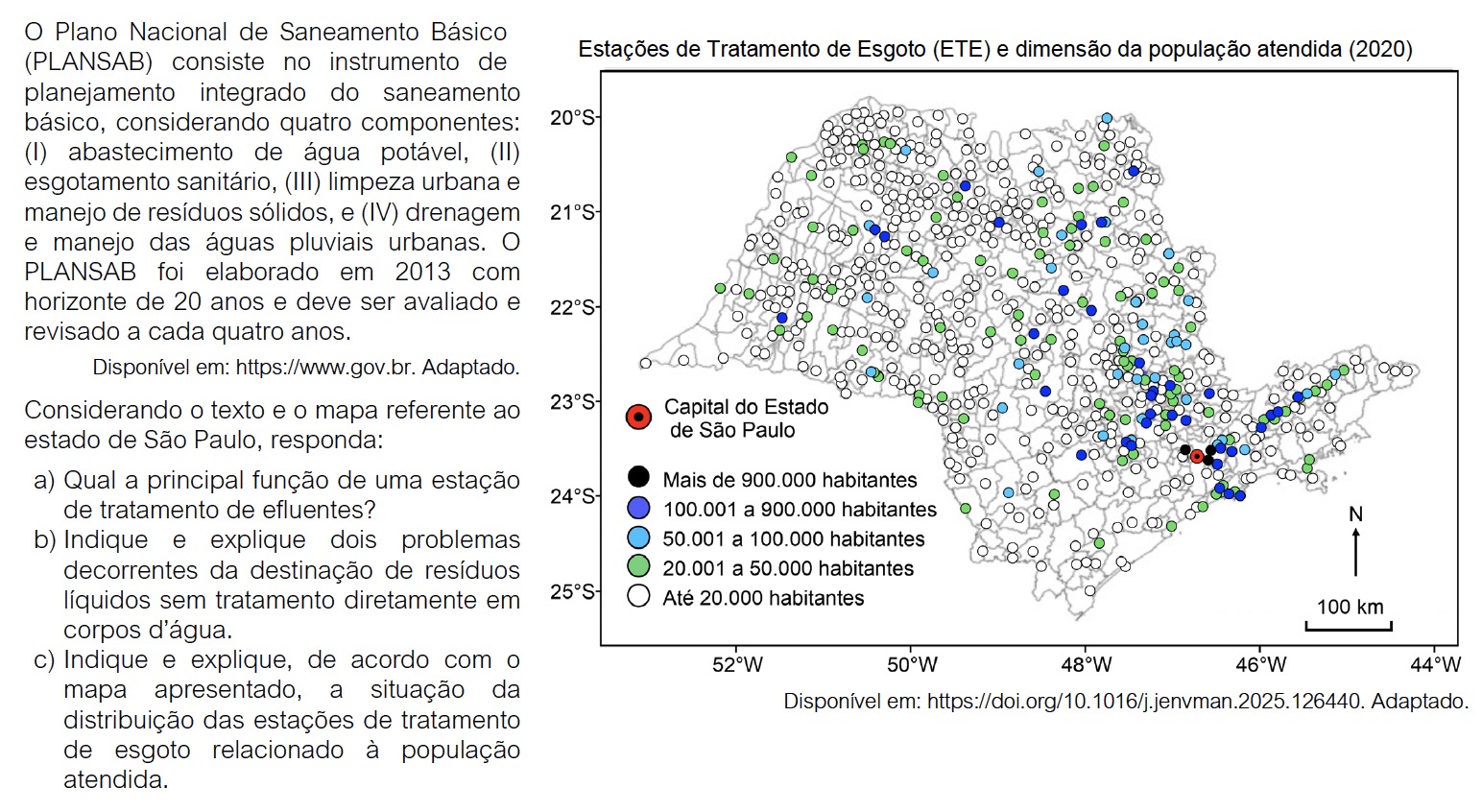 O Plano Nacional de Saneamento Básico (PLANSAB) consiste no instrumento de planejamento integrado do saneamento básico, considerando quatro componentes: (I) abastecimento de água potável, (II) esgotamento sanitário, (III) limpeza urbana e manejo de resíduos sólidos, e (IV) drenagem e manejo das águas pluviais urbanas. O PLANSAB foi elaborado em 2013 com horizonte de 20 anos e deve ser avaliado e revisado a cada quatro anos.

Disponível em: https://www.gov.br. Adaptado.

Considerando o texto e o mapa referente ao estado de São Paulo, responda:

a) Qual a principal função de uma estação de tratamento de efluentes?
b) Indique e explique dois problemas decorrentes da destinação de resíduos líquidos sem tratamento diretamente em corpos d'água.
c) Indique e explique, de acordo com o mapa apresentado, a situação da distribuição das estações de tratamento de esgoto relacionado à população atendida.

Estações de Tratamento de Esgoto (ETE) e dimensão da população atendida (2020)

20°S
21°S
22°S
23°S
24°S
25°S

Capital do Estado de São Paulo
Mais de 900.000 habitantes
100.001 a 900.000 habitantes
50.001 a 100.000 habitantes
20.001 a 50.000 habitantes
Até 20.000 habitantes

N
100 km

52°W 50°W 48°W 46°W 44°W

Disponível em: https://doi.org/10.1016/j.jenvman.2025.126440. Adaptado.